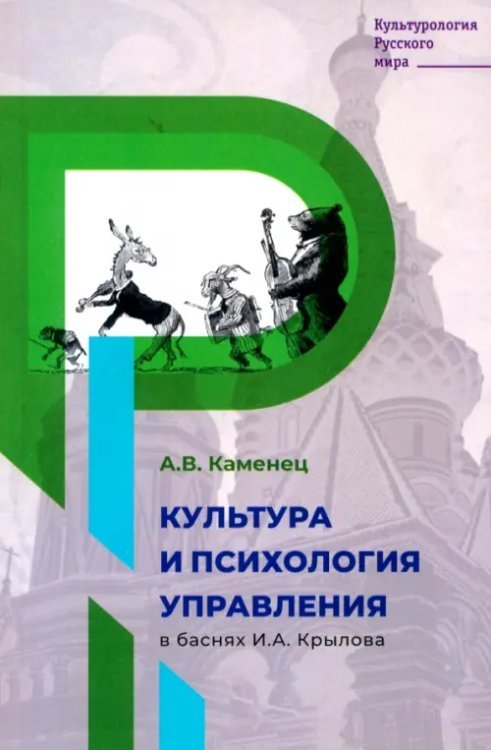 Культурология Русского мира

А.В. Каменец

КУЛЬТУРА И ПСИХОЛОГИЯ УПРАВЛЕНИЯ

в баснях И.А. Крылова